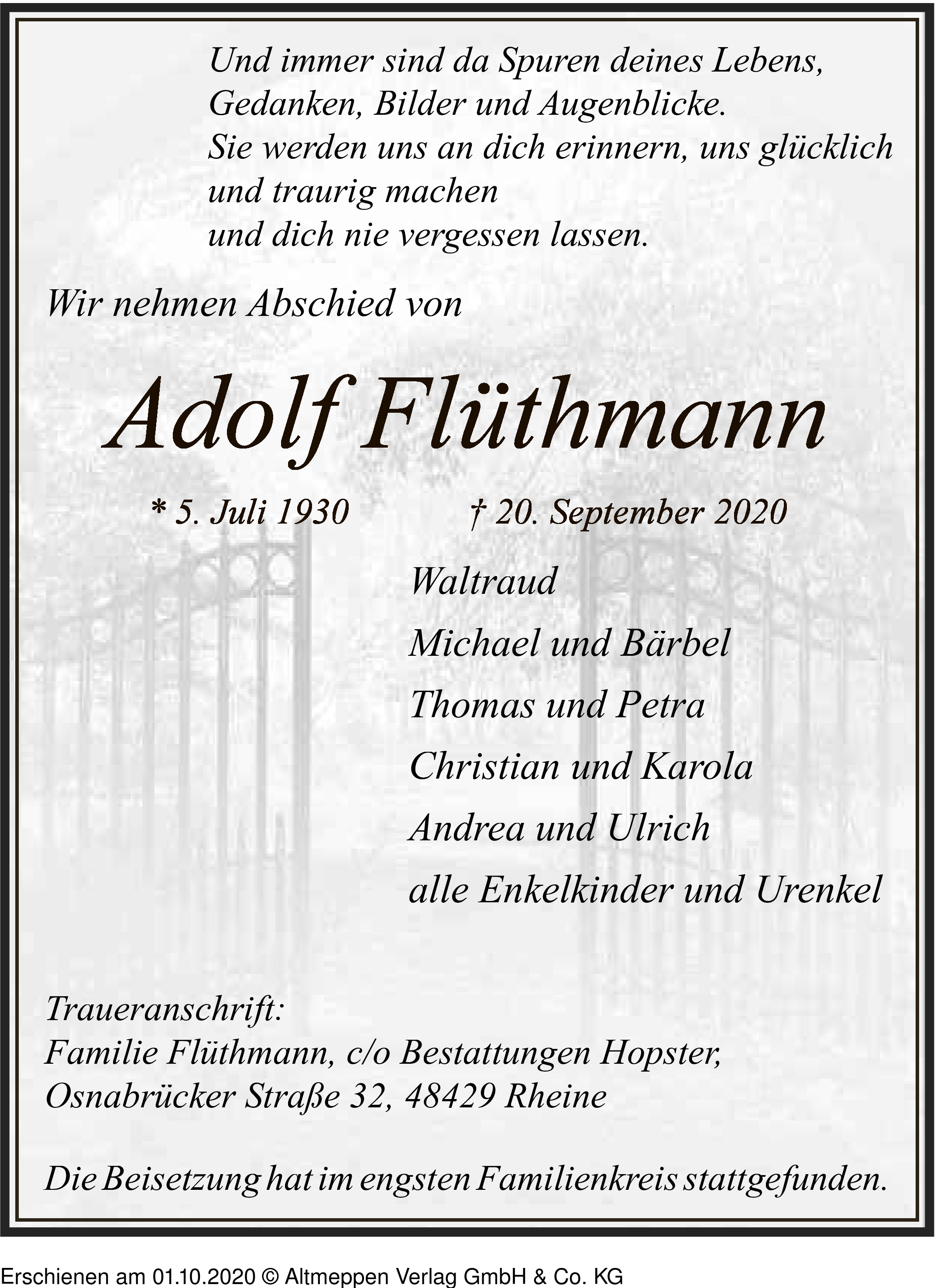 Und immer sind da Spuren deines Lebens,
Gedanken, Bilder und Augenblicke.
Sie werden uns an dich erinnern, uns glücklich
und traurig machen
und dich nie vergessen lassen.

Wir nehmen Abschied von

Adolf Flüthmann

* 5. Juli 1930 † 20. September 2020

Waltraud
Michael und Bärbel
Thomas und Petra
Christian und Karola
Andrea und Ulrich
alle Enkelkinder und Urenkel

Traueranschrift:
Familie Flüthmann, c/o Bestattungen Hopster,
Osnabrücker Straße 32, 48429 Rheine

Die Beisetzung hat im engsten Familienkreis stattgefunden.

Erschienen am 01.10.2020 © Altmeppen Verlag GmbH & Co. KG